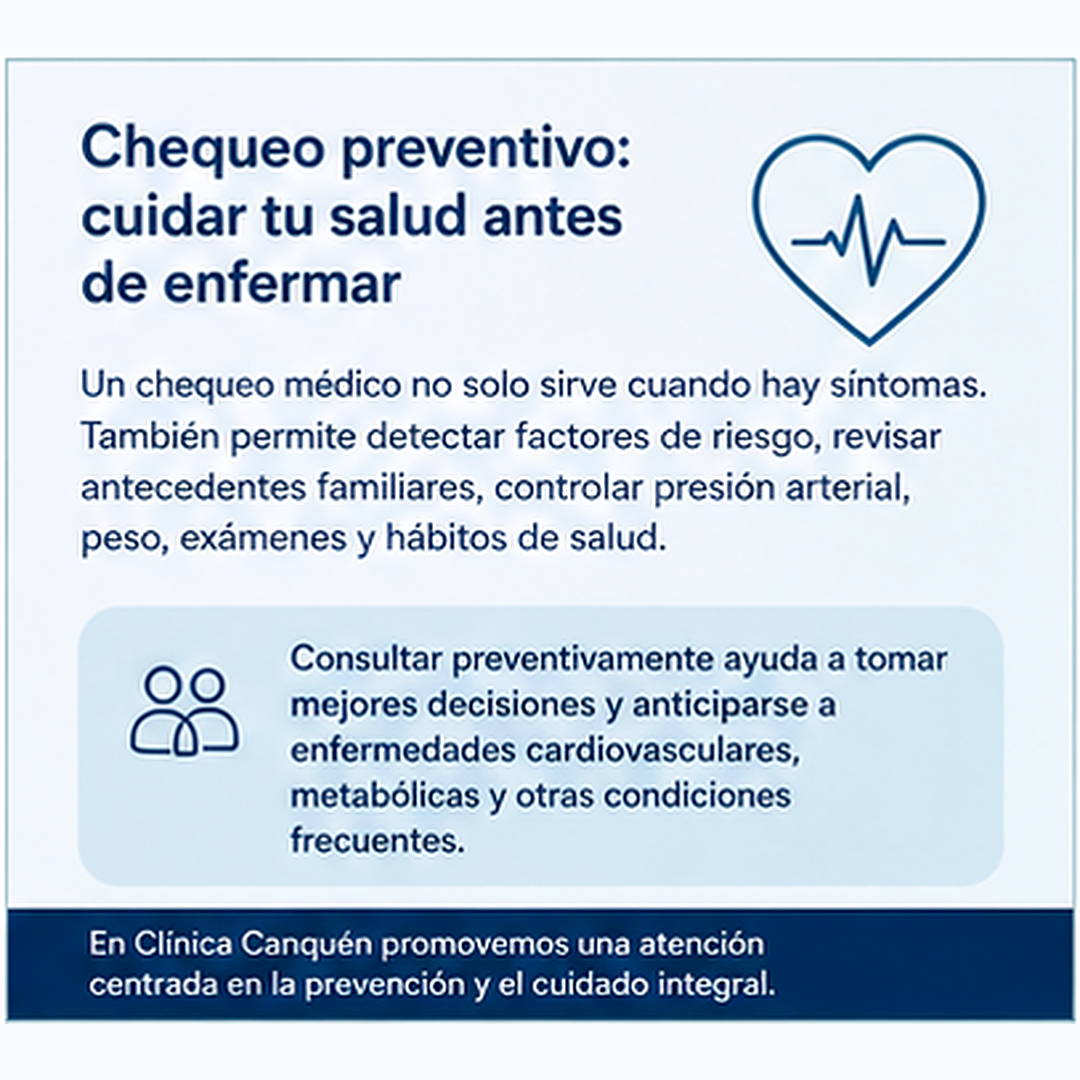 Chequeo preventivo: cuidar tu salud antes de enfermar

Un chequeo médico no solo sirve cuando hay síntomas. También permite detectar factores de riesgo, revisar antecedentes familiares, controlar presión arterial, peso, exámenes y hábitos de salud.

Consultar preventivamente ayuda a tomar mejores decisiones y anticiparse a enfermedades cardiovasculares, metabólicas y otras condiciones frecuentes.

En Clínica Canquén promovemos una atención centrada en la prevención y el cuidado integral.